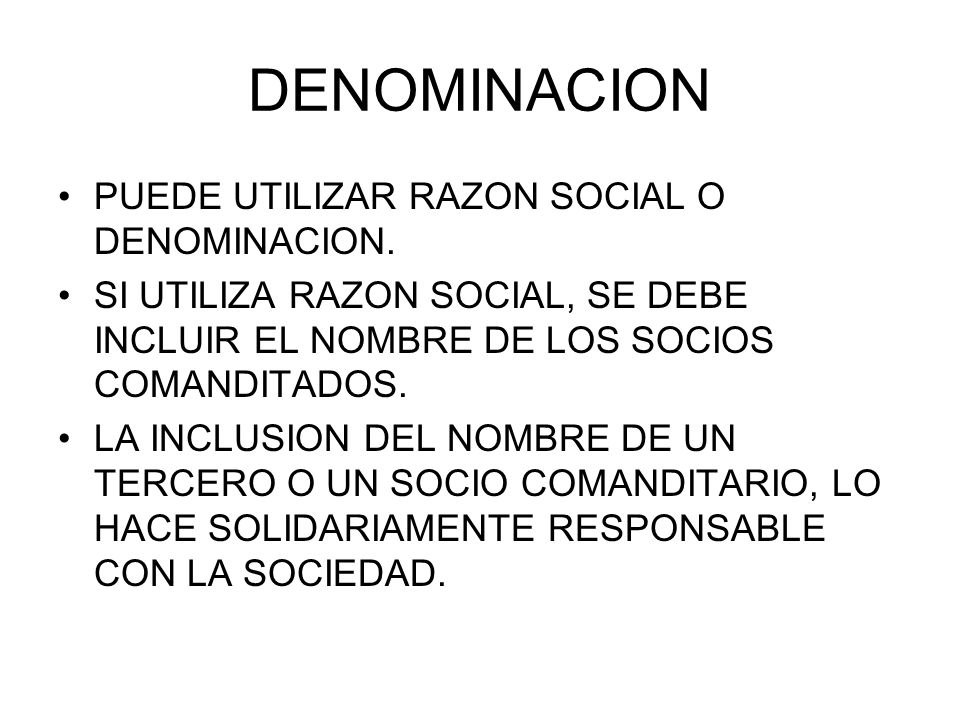 DENOMINACION

• PUEDE UTILIZAR RAZON SOCIAL O DENOMINACION.
• SI UTILIZA RAZON SOCIAL, SE DEBE INCLUIR EL NOMBRE DE LOS SOCIOS COMANDITADOS.
• LA INCLUSION DEL NOMBRE DE UN TERCERO O UN SOCIO COMANDITARIO, LO HACE SOLIDARIAMENTE RESPONSABLE CON LA SOCIEDAD.